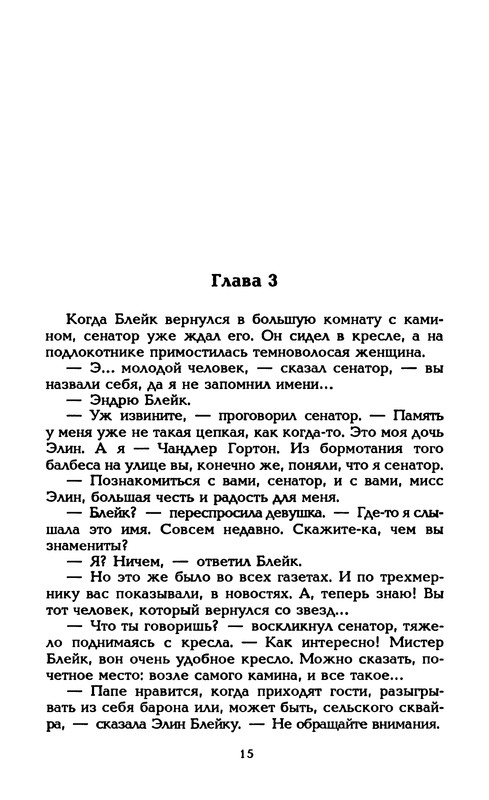 Глава 3

Когда Блейк вернулся в большую комнату с камином, сенатор уже ждал его. Он сидел в кресле, а на подлокотнике примостилась темноволосая женщина.

— Э... молодой человек, — сказал сенатор, — вы назвали себя, да я не запомнил имени...

— Эндрю Блейк.

— Уж извините, — проговорил сенатор. — Память у меня уже не такая цепкая, как когда-то. Это моя дочь Элин. А я — Чандлер Гортон. Из бормотания того балбеса на улице вы, конечно же, поняли, что я сенатор.

— Познакомиться с вами, сенатор, и с вами, мисс Элин, большая честь и радость для меня.

— Блейк? — переспросила девушка. — Где-то я слышала это имя. Совсем недавно. Скажите-ка, чем вы знамениты?

— Я? Ничем, — ответил Блейк.

— Но это же было во всех газетах. И по трехмернику вас показывали, в новостях. А, теперь знаю! Вы тот человек, который вернулся со звезд...

— Что ты говоришь? — воскликнул сенатор, тяжело поднимаясь с кресла. — Как интересно! Мистер Блейк, вон очень удобное кресло. Можно сказать, почетное место: возле самого камина, и все такое...

— Папе нравится, когда приходят гости, разыгрывать из себя барона или, может быть, сельского сквайра, — сказала Элин Блейку. — Не обращайте внимания.

15